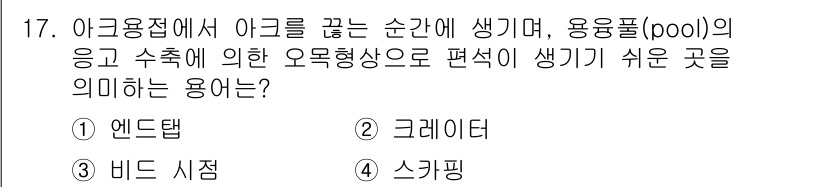 17. 아크용접에서 아크를 끊는 순간에 생기며, 용융풀(pool)의 응고 수축에 의한 오목형상으로 편석이 생기기 쉬운 곳을 의미하는 용어는?

① 엔드탭
② 크레이터
③ 비드 시점
④ 스카핑